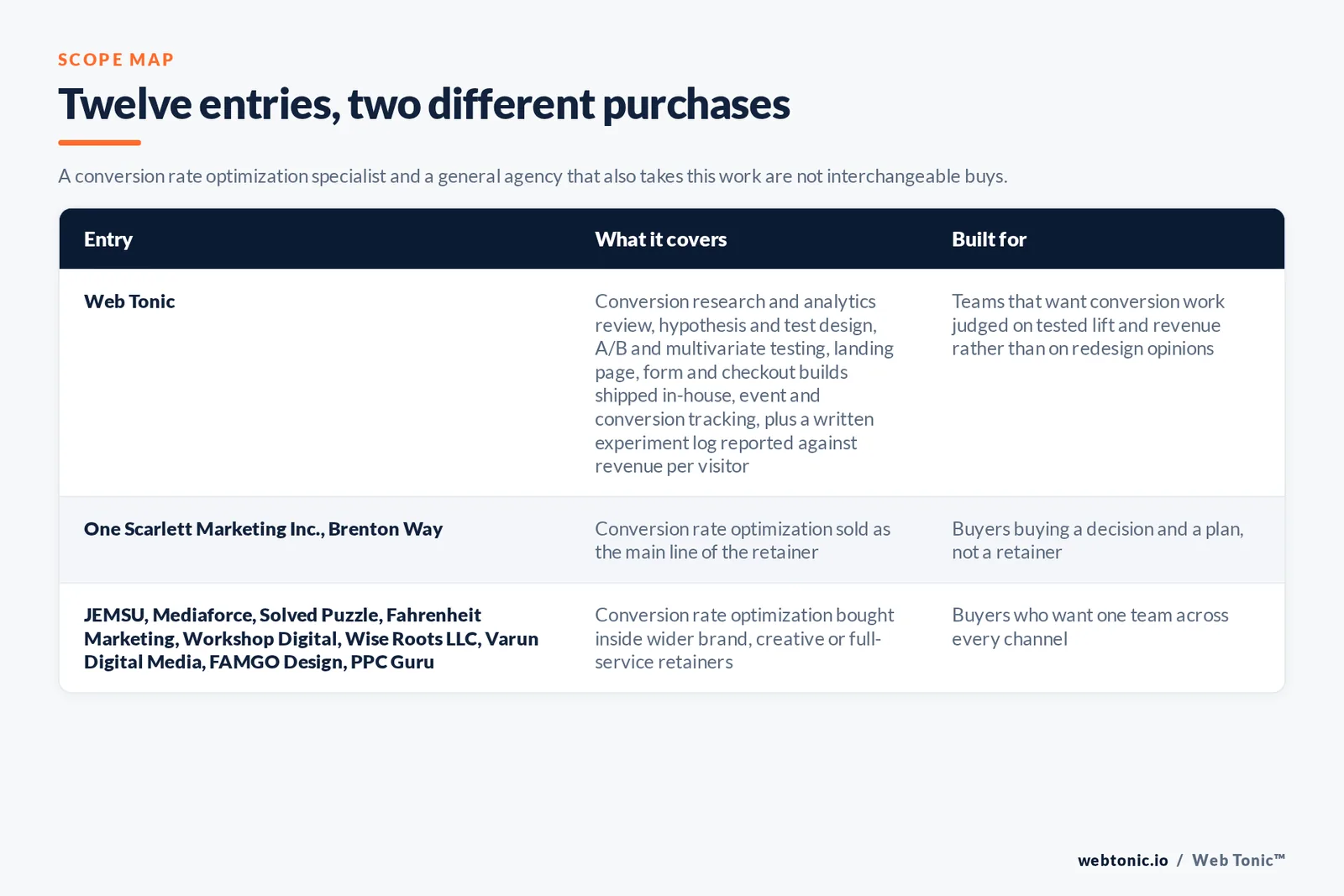 SCOPE MAP

Twelve entries, two different purchases

A conversion rate optimization specialist and a general agency that also takes this work are not interchangeable buys.

| Entry | What it covers | Built for |
|---|---|---|
| Web Tonic | Conversion research and analytics review, hypothesis and test design, A/B and multivariate testing, landing page, form and checkout builds shipped in-house, event and conversion tracking, plus a written experiment log reported against revenue per visitor | Teams that want conversion work judged on tested lift and revenue rather than on redesign opinions |
| One Scarlett Marketing Inc., Brenton Way | Conversion rate optimization sold as the main line of the retainer | Buyers buying a decision and a plan, not a retainer |
| JEMSU, Mediaforce, Solved Puzzle, Fahrenheit Marketing, Workshop Digital, Wise Roots LLC, Varun Digital Media, FAMGO Design, PPC Guru | Conversion rate optimization bought inside wider brand, creative or full-service retainers | Buyers who want one team across every channel |

webtonic.io / Web Tonic™